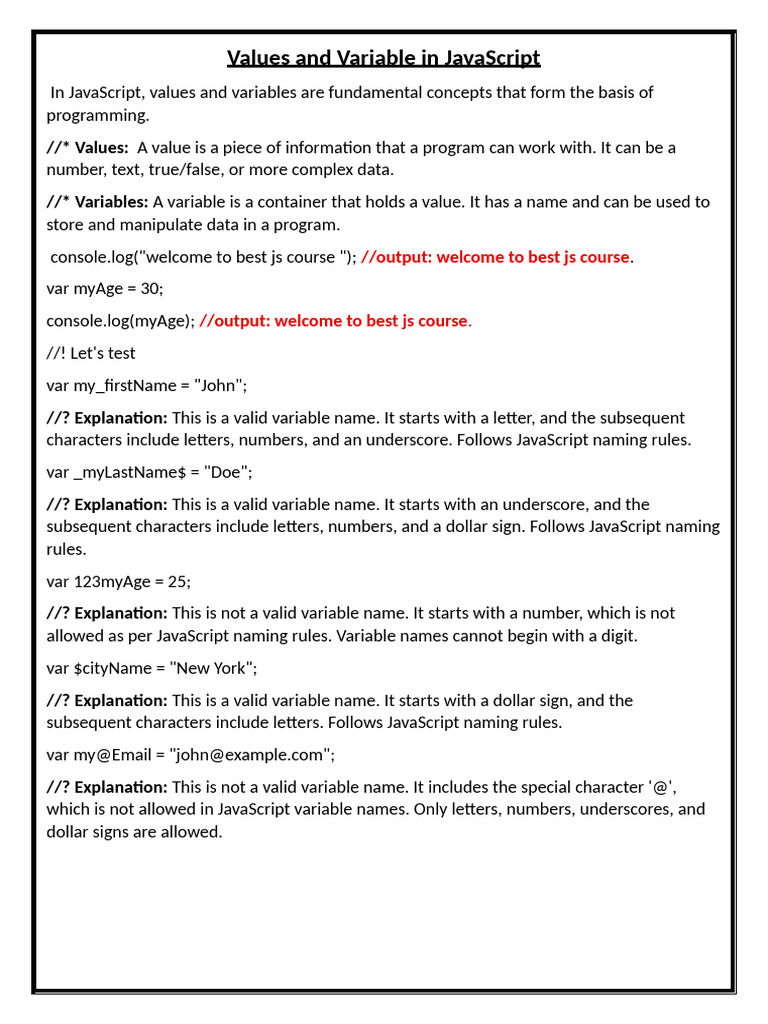 Values and Variable in JavaScript

In JavaScript, values and variables are fundamental concepts that form the basis of programming.

//* Values: A value is a piece of information that a program can work with. It can be a number, text, true/false, or more complex data.

//* Variables: A variable is a container that holds a value. It has a name and can be used to store and manipulate data in a program.

console.log("welcome to best js course "); //output: welcome to best js course.

var myAge = 30;

console.log(myAge); //output: welcome to best js course.

//! Let's test

var my_firstName = "John";

//? Explanation: This is a valid variable name. It starts with a letter, and the subsequent characters include letters, numbers, and an underscore. Follows JavaScript naming rules.

var _myLastName$ = "Doe";

//? Explanation: This is a valid variable name. It starts with an underscore, and the subsequent characters include letters, numbers, and a dollar sign. Follows JavaScript naming rules.

var 123myAge = 25;

//? Explanation: This is not a valid variable name. It starts with a number, which is not allowed as per JavaScript naming rules. Variable names cannot begin with a digit.

var $cityName = "New York";

//? Explanation: This is a valid variable name. It starts with a dollar sign, and the subsequent characters include letters. Follows JavaScript naming rules.

var my@Email = "john@example.com";

//? Explanation: This is not a valid variable name. It includes the special character '@', which is not allowed in JavaScript variable names. Only letters, numbers, underscores, and dollar signs are allowed.